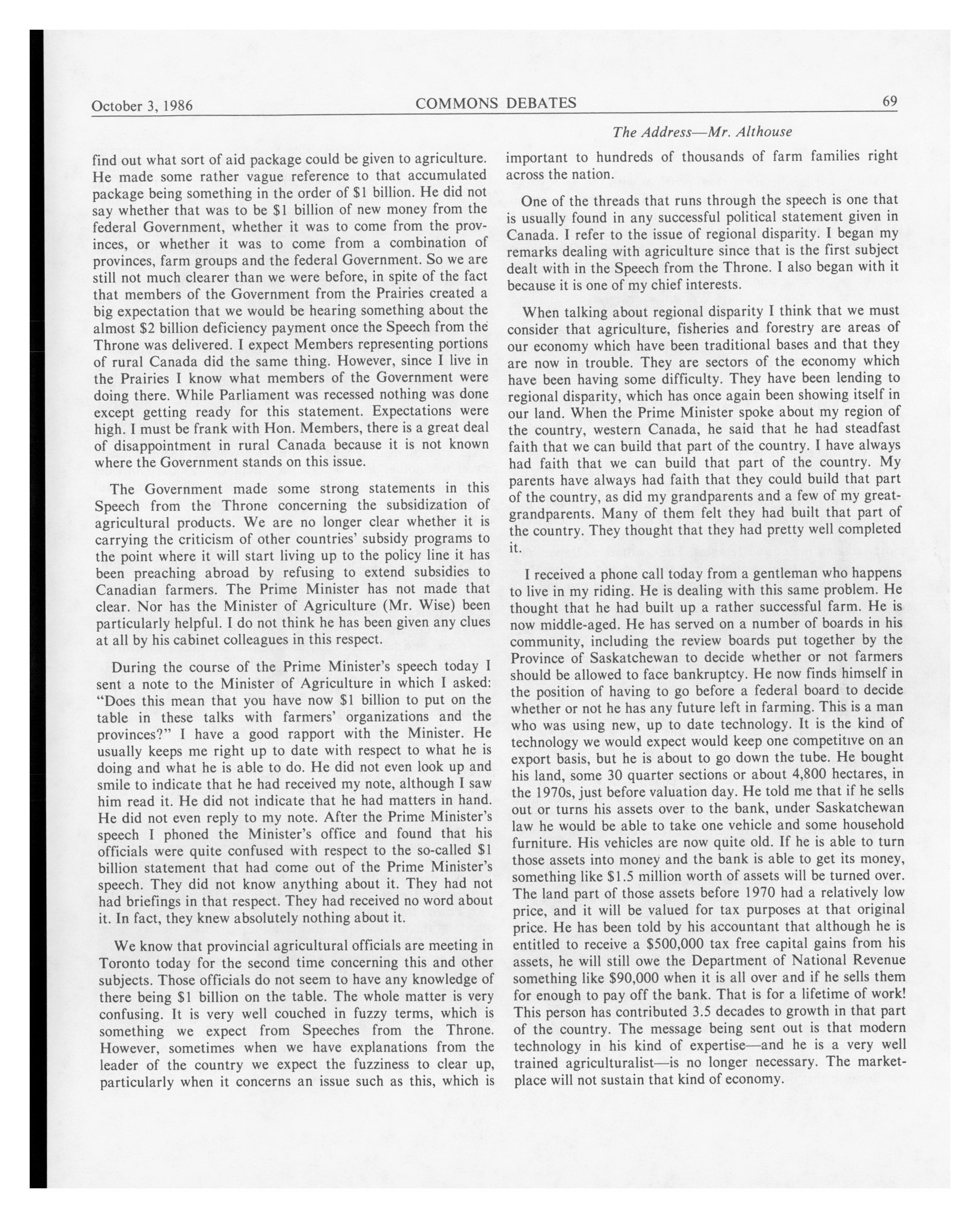 October 3, 1986 COMMONS DEBATES 69

The Address—Mr. Althouse

find out what sort of aid package could be given to agriculture. He made some rather vague reference to that accumulated package being something in the order of \$1 billion. He did not say whether that was to be \$1 billion of new money from the federal Government, whether it was to come from the provinces, or whether it was to come from a combination of provinces, farm groups and the federal Government. So we are still not much clearer than we were before, in spite of the fact that members of the Government from the Prairies created a big expectation that we would be hearing something about the almost \$2 billion deficiency payment once the Speech from the Throne was delivered. I expect Members representing portions of rural Canada did the same thing. However, since I live in the Prairies I know what members of the Government were doing there. While Parliament was recessed nothing was done except getting ready for this statement. Expectations were high. I must be frank with Hon. Members, there is a great deal of disappointment in rural Canada because it is not known where the Government stands on this issue.

The Government made some strong statements in this Speech from the Throne concerning the subsidization of agricultural products. We are no longer clear whether it is carrying the criticism of other countries' subsidy programs to the point where it will start living up to the policy line it has been preaching abroad by refusing to extend subsidies to Canadian farmers. The Prime Minister has not made that clear. Nor has the Minister of Agriculture (Mr. Wise) been particularly helpful. I do not think he has been given any clues at all by his cabinet colleagues in this respect.

During the course of the Prime Minister's speech today I sent a note to the Minister of Agriculture in which I asked: "Does this mean that you have now \$1 billion to put on the table in these talks with farmers' organizations and the provinces?" I have a good rapport with the Minister. He usually keeps me right up to date with respect to what he is doing and what he is able to do. He did not even look up and smile to indicate that he had received my note, although I saw him read it. He did not indicate that he had matters in hand. He did not even reply to my note. After the Prime Minister's speech I phoned the Minister's office and found that his officials were quite confused with respect to the so-called \$1 billion statement that had come out of the Prime Minister's speech. They did not know anything about it. They had not had briefings in that respect. They had received no word about it. In fact, they knew absolutely nothing about it.

We know that provincial agricultural officials are meeting in Toronto today for the second time concerning this and other subjects. Those officials do not seem to have any knowledge of there being \$1 billion on the table. The whole matter is very confusing. It is very well couched in fuzzy terms, which is something we expect from Speeches from the Throne. However, sometimes when we have explanations from the leader of the country we expect the fuzziness to clear up, particularly when it concerns an issue such as this, which is important to hundreds of thousands of farm families right across the nation.

One of the threads that runs through the speech is one that is usually found in any successful political statement given in Canada. I refer to the issue of regional disparity. I began my remarks dealing with agriculture since that is the first subject dealt with in the Speech from the Throne. I also began with it because it is one of my chief interests.

When talking about regional disparity I think that we must consider that agriculture, fisheries and forestry are areas of our economy which have been traditional bases and that they are now in trouble. They are sectors of the economy which have been having some difficulty. They have been lending to regional disparity, which has once again been showing itself in our land. When the Prime Minister spoke about my region of the country, western Canada, he said that he had steadfast faith that we can build that part of the country. I have always had faith that we can build that part of the country. My parents have always had faith that they could build that part of the country, as did my grandparents and a few of my great-grandparents. Many of them felt they had built that part of the country. They thought that they had pretty well completed it.

I received a phone call today from a gentleman who happens to live in my riding. He is dealing with this same problem. He thought that he had built up a rather successful farm. He is now middle-aged. He has served on a number of boards in his community, including the review boards put together by the Province of Saskatchewan to decide whether or not farmers should be allowed to face bankruptcy. He now finds himself in the position of having to go before a federal board to decide whether or not he has any future left in farming. This is a man who was using new, up to date technology. It is the kind of technology we would expect would keep one competitive on an export basis, but he is about to go down the tube. He bought his land, some 30 quarter sections or about 4,800 hectares, in the 1970s, just before valuation day. He told me that if he sells out or turns his assets over to the bank, under Saskatchewan law he would be able to take one vehicle and some household furniture. His vehicles are now quite old. If he is able to turn those assets into money and the bank is able to get its money, something like \$1.5 million worth of assets will be turned over. The land part of those assets before 1970 had a relatively low price, and it will be valued for tax purposes at that original price. He has been told by his accountant that although he is entitled to receive a \$500,000 tax free capital gains from his assets, he will still owe the Department of National Revenue something like \$90,000 when it is all over and if he sells them for enough to pay off the bank. That is for a lifetime of work! This person has contributed 3.5 decades to growth in that part of the country. The message being sent out is that modern technology in his kind of expertise—and he is a very well trained agriculturalist—is no longer necessary. The marketplace will not sustain that kind of economy.